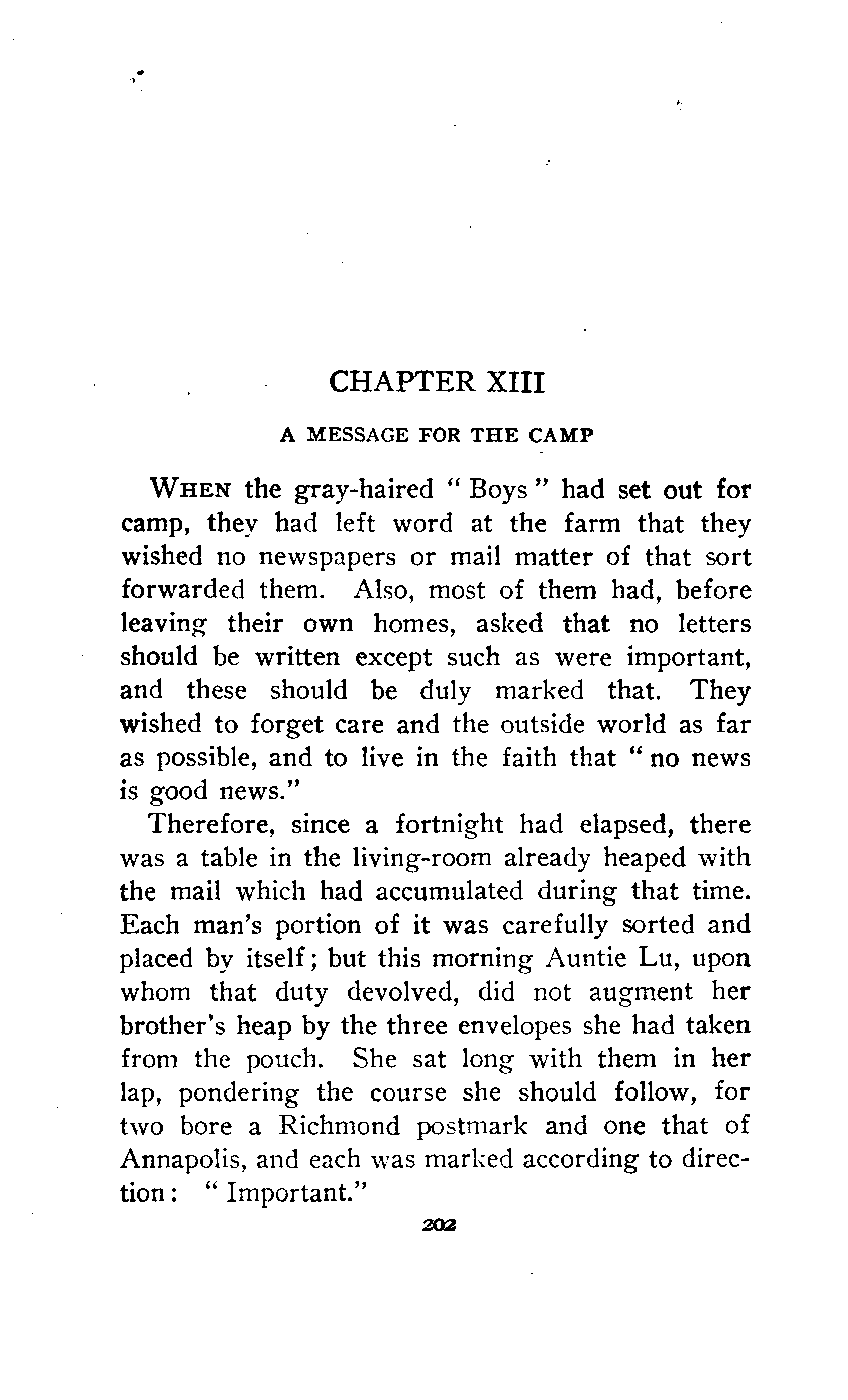 CHAPTER XIII

A MESSAGE FOR THE CAMP

WHEN the gray-haired "Boys" had set out for camp, they had left word at the farm that they wished no newspapers or mail matter of that sort forwarded them. Also, most of them had, before leaving their own homes, asked that no letters should be written except such as were important, and these should be duly marked that. They wished to forget care and the outside world as far as possible, and to live in the faith that "no news is good news."

Therefore, since a fortnight had elapsed, there was a table in the living-room already heaped with the mail which had accumulated during that time. Each man's portion of it was carefully sorted and placed by itself; but this morning Auntie Lu, upon whom that duty devolved, did not augment her brother's heap by the three envelopes she had taken from the pouch. She sat long with them in her lap, pondering the course she should follow, for two bore a Richmond postmark and one that of Annapolis, and each was marked according to direction: "Important."

202